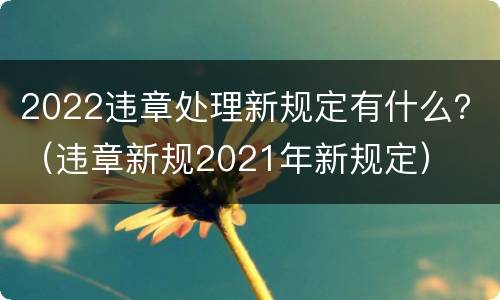 2022违章处理新规定有什么？（违章新规2021年新规定）